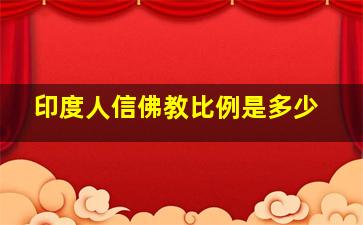 印度人信佛教比例是多少